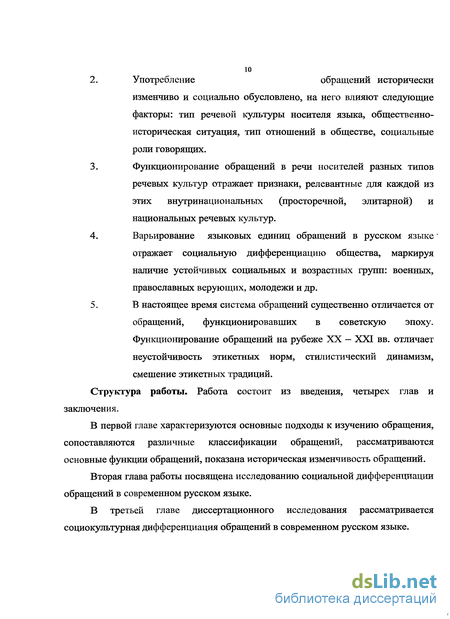 10

2. Употребление обращений исторически изменчиво и социально обусловлено, на него влияют следующие факторы: тип речевой культуры носителя языка, общественно-историческая ситуация, тип отношений в обществе, социальные роли говорящих.

3. Функционирование обращений в речи носителей разных типов речевых культур отражает признаки, релевантные для каждой из этих внутринациональных (просторечной, элитарной) и национальных речевых культур.

4. Варьирование языковых единиц обращений в русском языке отражает социальную дифференциацию общества, маркируя наличие устойчивых социальных и возрастных групп: военных, православных верующих, молодежи и др.

5. В настоящее время система обращений существенно отличается от обращений, функционировавших в советскую эпоху. Функционирование обращений на рубеже XX – XXI вв. отличает неустойчивость этикетных норм, стилистический динамизм, смешение этикетных традиций.

Структура работы. Работа состоит из введения, четырех глав и заключения.

В первой главе характеризуются основные подходы к изучению обращения, сопоставляются различные классификации обращений, рассматриваются основные функции обращений, показана историческая изменчивость обращений.

Вторая глава работы посвящена исследованию социальной дифференциации обращений в современном русском языке.

В третьей главе диссертационного исследования рассматривается социокультурная дифференциация обращений в современном русском языке.

dsLib.net
библиотека диссертаций